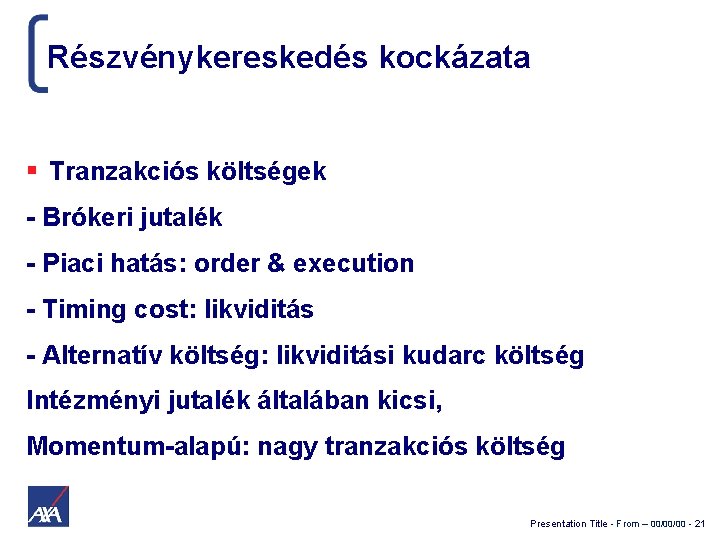 Részvénykereskedés kockázata

▪ Tranzakciós költségek

- Brókeri jutalék

- Piaci hatás: order & execution

- Timing cost: likviditás

- Alternatív költség: likviditási kudarc költség

Intézményi jutalék általában kicsi,

Momentum-alapú: nagy tranzakciós költség

AXA

Presentation Title - From – 00/00/00 - 21